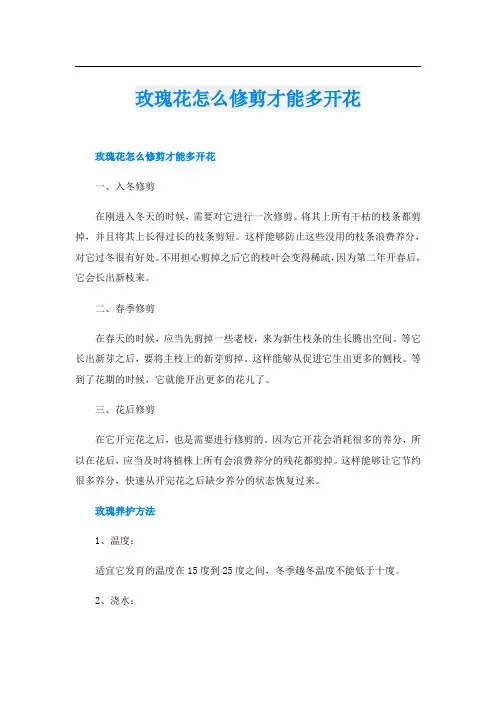 玫瑰花怎么修剪才能多开花

玫瑰花怎么修剪才能多开花

一、入冬修剪

在刚进入冬天的时候，需要对它进行一次修剪。将其上所有干枯的枝条都剪掉，并且将其上长得过长的枝条剪短。这样能够防止这些没用的枝条浪费养分，对它过冬很有好处。不用担心剪掉之后它的枝叶会变得稀疏，因为第二年开春后，它会长出新枝来。

二、春季修剪

在春天的时候，应当先剪掉一些老枝，来为新生枝条的生长腾出空间。等它长出新芽之后，要将主枝上的新芽剪掉。这样能够从促进它生出更多的侧枝。等到了花期的时候，它就能开出更多的花儿了。

三、花后修剪

在它开完花之后，也是需要进行修剪的。因为它开花会消耗很多的养分，所以在花后，应当及时将植株上所有会浪费养分的残花都剪掉。这样能够让它节约很多养分，快速从开完花之后缺少养分的状态恢复过来。

玫瑰养护方法

1、温度：

适宜它发育的温度在15度到25度之间，冬季越冬温度不能低于十度。

2、浇水：